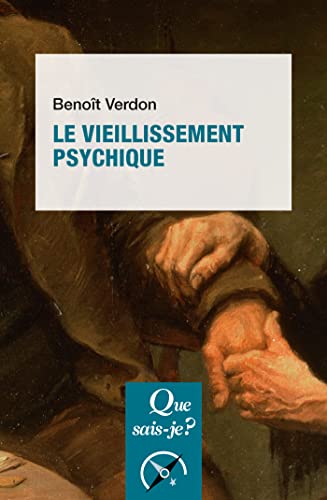 Benoît Verdon

LE VIEILLISSEMENT PSYCHIQUE

Que sais-je?